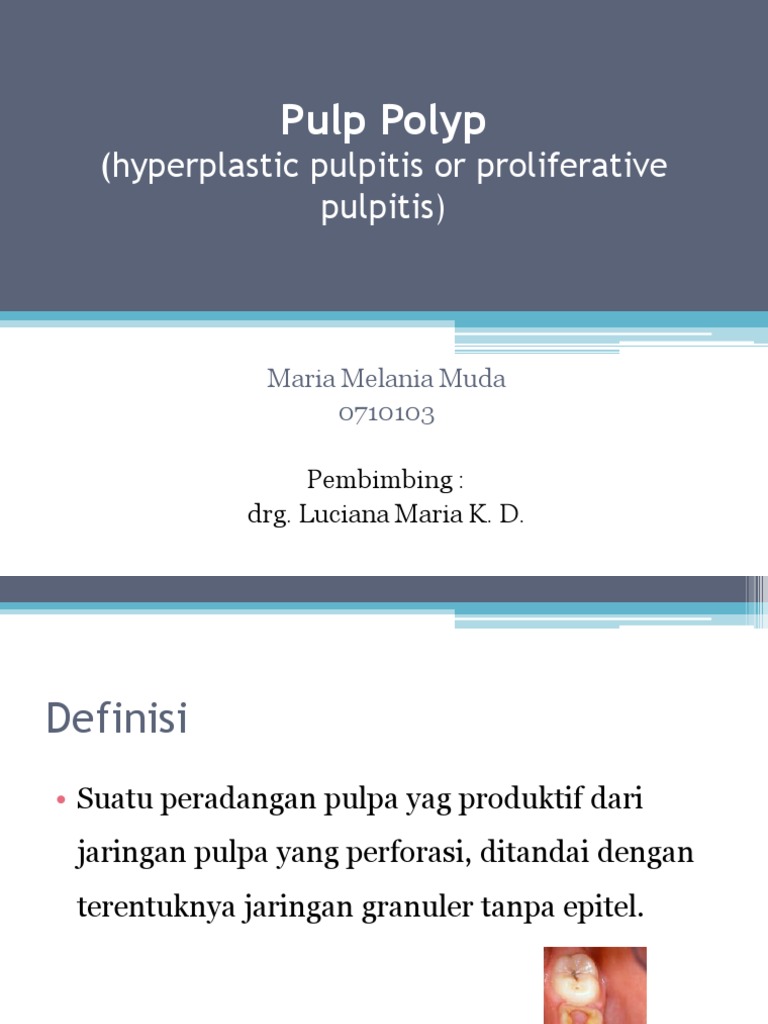 Pulp Polyp
(hyperplastic pulpitis or proliferative pulpitis)

Maria Melania Muda
0710103

Pembimbing :
drg. Luciana Maria K. D.

Definisi

• Suatu peradangan pulpa yag produktif dari jaringan pulpa yang perforasi, ditandai dengan terentuknya jaringan granuler tanpa epitel.